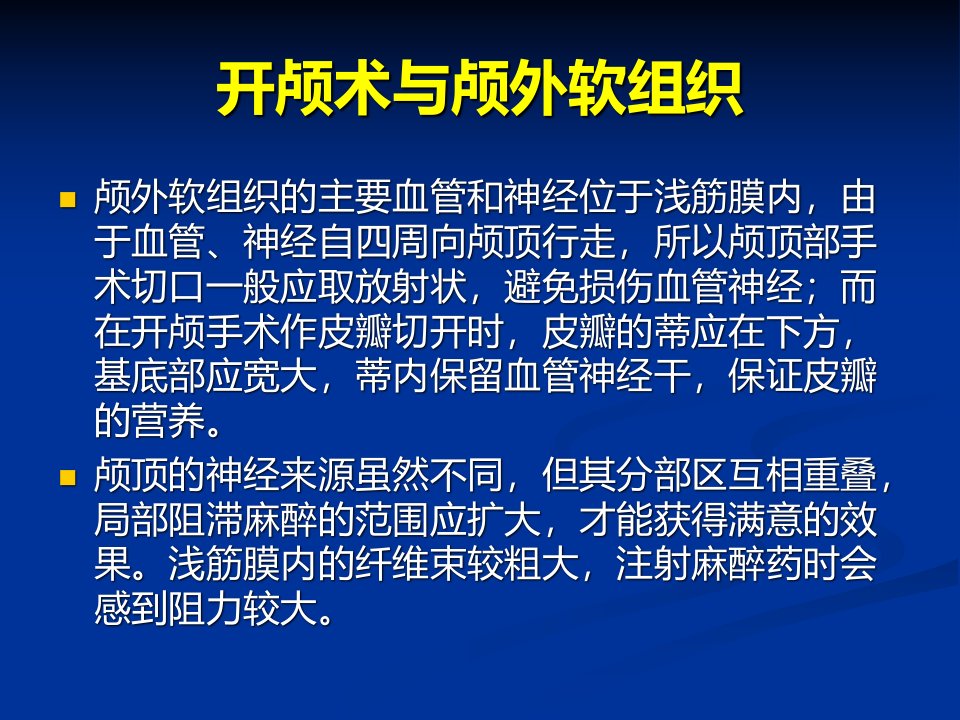 开颅术与颅外软组织

• 颅外软组织的主要血管和神经位于浅筋膜内，由于血管、神经自四周向颅顶行走，所以颅顶部手术切口一般应取放射状，避免损伤血管神经；而在开颅手术作皮瓣切开时，皮瓣的蒂应在下方，基底部应宽大，蒂内保留血管神经干，保证皮瓣的营养。

• 颅顶的神经来源虽然不同，但其分部区互相重叠，局部阻滞麻醉的范围应扩大，才能获得满意的效果。浅筋膜内的纤维束较粗大，注射麻醉药时会感到阻力较大。